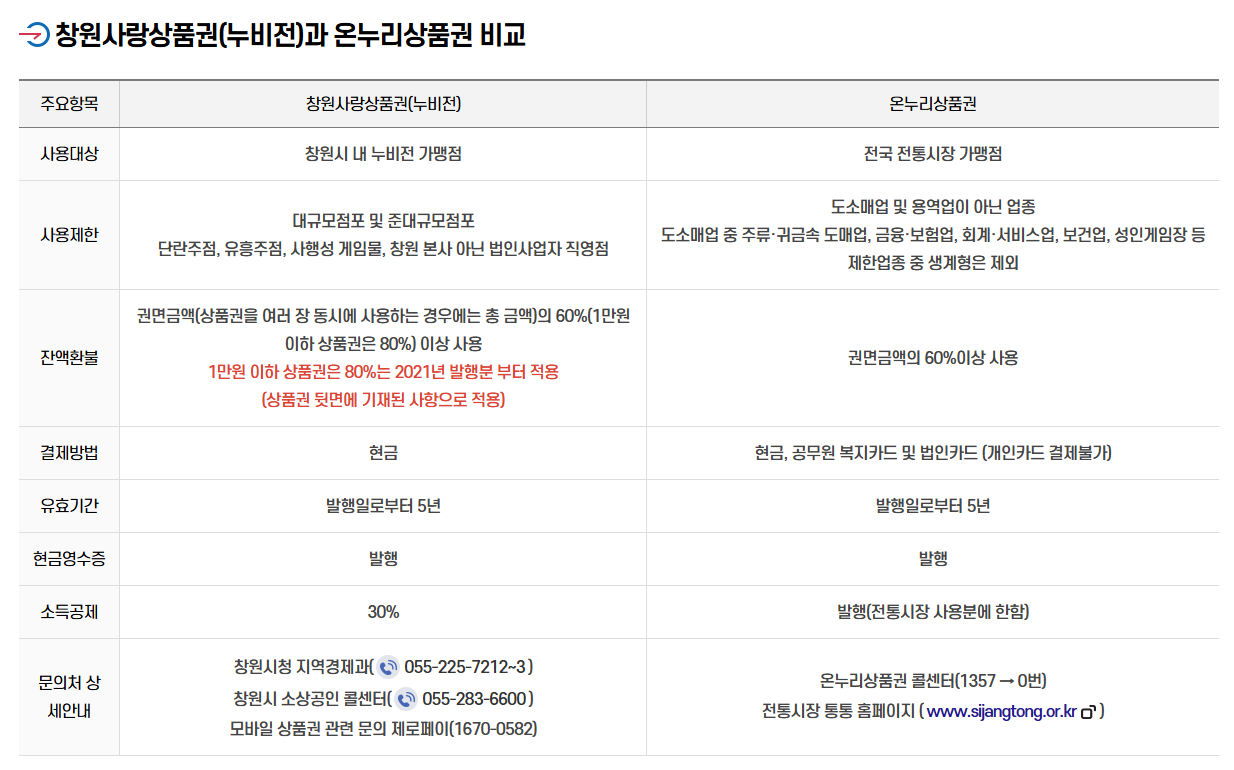 창원사랑상품권(누비전)과 온누리상품권 비교

| 주요항목 | 창원사랑상품권(누비전) | 온누리상품권 |
|---|---|---|
| 사용대상 | 창원시 내 누비전 가맹점 | 전국 전통시장 가맹점 |
| 사용제한 | 대규모점포 및 준대규모점포 단란주점, 유흥주점, 사행성 게임물, 창원 본사 아닌 법인사업자 직영점 | 도소매업 및 용역업이 아닌 업종 도소매업 중 주류·귀금속 도매업, 금융·보험업, 회계·서비스업, 보건업, 성인게임장 등 제한업종 중 생계형은 제외 |
| 잔액환불 | 권면금액(상품권을 여러 장 동시에 사용하는 경우에는 총 금액)의 60%(1만원 이하 상품권은 80%) 이상 사용 1만원 이하 상품권은 80%는 2021년 발행분 부터 적용 (상품권 뒷면에 기재된 사항으로 적용) | 권면금액의 60%이상 사용 |
| 결제방법 | 현금 | 현금, 공무원 복지카드 및 법인카드 (개인카드 결제불가) |
| 유효기간 | 발행일로부터 5년 | 발행일로부터 5년 |
| 현금영수증 | 발행 | 발행 |
| 소득공제 | 30% | 발행(전통시장 사용분에 한함) |
| 문의처 상세안내 | 창원시청 지역경제과( 055-225-7212~3 ) 창원시 소상공인 콜센터( 055-283-6600 ) 모바일 상품권 관련 문의 제로페이(1670-0582) | 온누리상품권 콜센터(1357 → 0번) 전통시장 통통 홈페이지 ( www.sijangtong.or.kr ) |